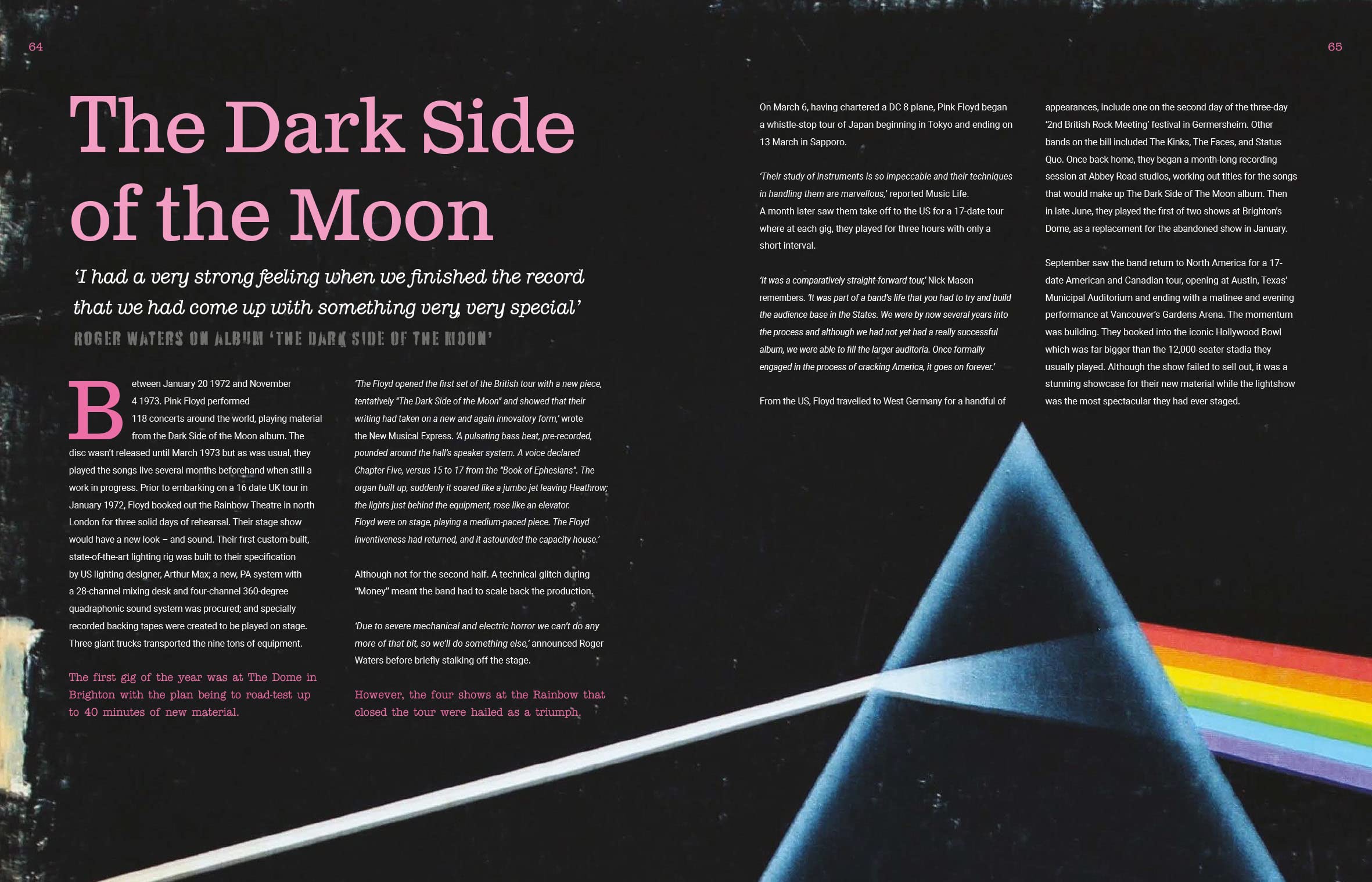 64

65

The Dark Side of the Moon

'I had a very strong feeling when we finished the record that we had come up with something very very special'

ROGER WATERS ON ALBUM 'THE DARK SIDE OF THE MOON'

Between January 20 1972 and November 4 1973. Pink Floyd performed 118 concerts around the world, playing material from the Dark Side of the Moon album. The disc wasn't released until March 1973 but as was usual, they played the songs live several months beforehand when still a work in progress. Prior to embarking on a 16 date UK tour in January 1972, Floyd booked out the Rainbow Theatre in north London for three solid days of rehearsal. Their stage show would have a new look – and sound. Their first custom-built, state-of-the-art lighting rig was built to their specification by US lighting designer, Arthur Max; a new, PA system with a 28-channel mixing desk and four-channel 360-degree quadraphonic sound system was procured; and specially recorded backing tapes were created to be played on stage. Three giant trucks transported the nine tons of equipment.

The first gig of the year was at The Dome in Brighton with the plan being to road-test up to 40 minutes of new material.

'The Floyd opened the first set of the British tour with a new piece, tentatively "The Dark Side of the Moon" and showed that their writing had taken on a new and again innovatory form,' wrote the New Musical Express. 'A pulsating bass beat, pre-recorded, pounded around the hall's speaker system. A voice declared Chapter Five, versus 15 to 17 from the "Book of Ephesians". The organ built up, suddenly it soared like a jumbo jet leaving Heathrow; the lights just behind the equipment, rose like an elevator. Floyd were on stage, playing a medium-paced piece. The Floyd inventiveness had returned, and it astounded the capacity house.'

Although not for the second half. A technical glitch during "Money" meant the band had to scale back the production.

'Due to severe mechanical and electric horror we can't do any more of that bit, so we'll do something else,' announced Roger Waters before briefly stalking off the stage.

However, the four shows at the Rainbow that closed the tour were hailed as a triumph.

On March 6, having chartered a DC 8 plane, Pink Floyd began a whistle-stop tour of Japan beginning in Tokyo and ending on 13 March in Sapporo.

'Their study of instruments is so impeccable and their techniques in handling them are marvellous,' reported Music Life.
A month later saw them take off to the US for a 17-date tour where at each gig, they played for three hours with only a short interval.

'It was a comparatively straight-forward tour,' Nick Mason remembers. 'It was part of a band's life that you had to try and build the audience base in the States. We were by now several years into the process and although we had not yet had a really successful album, we were able to fill the larger auditoria. Once formally engaged in the process of cracking America, it goes on forever.'

From the US, Floyd travelled to West Germany for a handful of appearances, include one on the second day of the three-day '2nd British Rock Meeting' festival in Germersheim. Other bands on the bill included The Kinks, The Faces, and Status Quo. Once back home, they began a month-long recording session at Abbey Road studios, working out titles for the songs that would make up The Dark Side of The Moon album. Then in late June, they played the first of two shows at Brighton's Dome, as a replacement for the abandoned show in January.

September saw the band return to North America for a 17-date American and Canadian tour, opening at Austin, Texas' Municipal Auditorium and ending with a matinee and evening performance at Vancouver's Gardens Arena. The momentum was building. They booked into the iconic Hollywood Bowl which was far bigger than the 12,000-seater stadia they usually played. Although the show failed to sell out, it was a stunning showcase for their new material while the lightshow was the most spectacular they had ever staged.